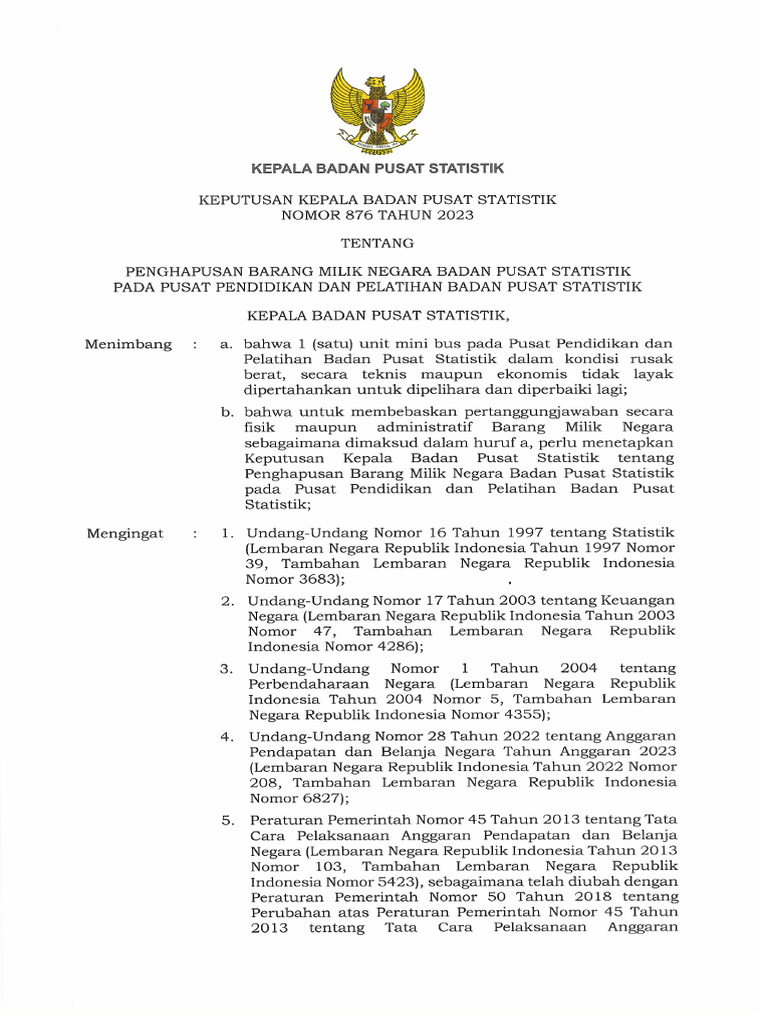 KEPALA BADAN PUSAT STATISTIK

KEPUTUSAN KEPALA BADAN PUSAT STATISTIK
NOMOR 876 TAHUN 2023

TENTANG

PENGHAPUSAN BARANG MILIK NEGARA BADAN PUSAT STATISTIK
PADA PUSAT PENDIDIKAN DAN PELATIHAN BADAN PUSAT STATISTIK

KEPALA BADAN PUSAT STATISTIK,

Menimbang : a. bahwa 1 (satu) unit mini bus pada Pusat Pendidikan dan Pelatihan Badan Pusat Statistik dalam kondisi rusak berat, secara teknis maupun ekonomis tidak layak dipertahankan untuk dipelihara dan diperbaiki lagi;

b. bahwa untuk membebaskan pertanggungjawaban secara fisik maupun administratif Barang Milik Negara sebagaimana dimaksud dalam huruf a, perlu menetapkan Keputusan Kepala Badan Pusat Statistik tentang Penghapusan Barang Milik Negara Badan Pusat Statistik pada Pusat Pendidikan dan Pelatihan Badan Pusat Statistik;

Mengingat : 1. Undang-Undang Nomor 16 Tahun 1997 tentang Statistik (Lembaran Negara Republik Indonesia Tahun 1997 Nomor 39, Tambahan Lembaran Negara Republik Indonesia Nomor 3683);

2. Undang-Undang Nomor 17 Tahun 2003 tentang Keuangan Negara (Lembaran Negara Republik Indonesia Tahun 2003 Nomor 47, Tambahan Lembaran Negara Republik Indonesia Nomor 4286);

3. Undang-Undang Nomor 1 Tahun 2004 tentang Perbendaharaan Negara (Lembaran Negara Republik Indonesia Tahun 2004 Nomor 5, Tambahan Lembaran Negara Republik Indonesia Nomor 4355);

4. Undang-Undang Nomor 28 Tahun 2022 tentang Anggaran Pendapatan dan Belanja Negara Tahun Anggaran 2023 (Lembaran Negara Republik Indonesia Tahun 2022 Nomor 208, Tambahan Lembaran Negara Republik Indonesia Nomor 6827);

5. Peraturan Pemerintah Nomor 45 Tahun 2013 tentang Tata Cara Pelaksanaan Anggaran Pendapatan dan Belanja Negara (Lembaran Negara Republik Indonesia Tahun 2013 Nomor 103, Tambahan Lembaran Negara Republik Indonesia Nomor 5423), sebagaimana telah diubah dengan Peraturan Pemerintah Nomor 50 Tahun 2018 tentang Perubahan atas Peraturan Pemerintah Nomor 45 Tahun 2013 tentang Tata Cara Pelaksanaan Anggaran